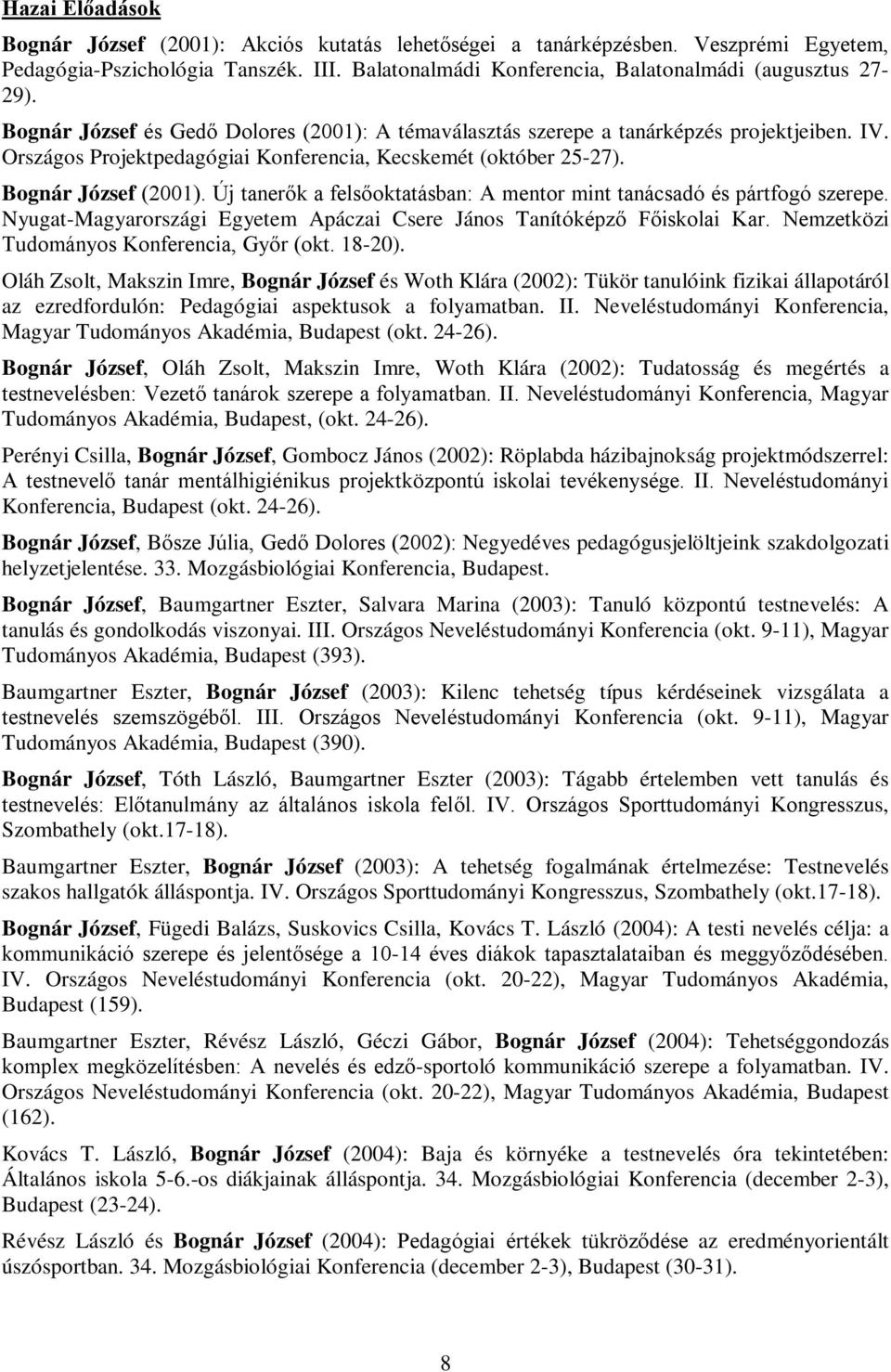 Hazai Előadások

Bognár József (2001): Akciós kutatás lehetőségei a tanárképzésben. Veszprémi Egyetem, Pedagógia-Pszichológia Tanszék. III. Balatonalmádi Konferencia, Balatonalmádi (augusztus 27-29).

Bognár József és Gedő Dolores (2001): A témaválasztás szerepe a tanárképzés projektjeiben. IV. Országos Projektpedagógiai Konferencia, Kecskemét (október 25-27).

Bognár József (2001). Új tanerők a felsőoktatásban: A mentor mint tanácsadó és pártfogó szerepe. Nyugat-Magyarországi Egyetem Apáczai Csere János Tanítóképző Főiskolai Kar. Nemzetközi Tudományos Konferencia, Győr (okt. 18-20).

Oláh Zsolt, Makszin Imre, Bognár József és Woth Klára (2002): Tükör tanulóink fizikai állapotáról az ezredfordulón: Pedagógiai aspektusok a folyamatban. II. Neveléstudományi Konferencia, Magyar Tudományos Akadémia, Budapest (okt. 24-26).

Bognár József, Oláh Zsolt, Makszin Imre, Woth Klára (2002): Tudatosság és megértés a testnevelésben: Vezető tanárok szerepe a folyamatban. II. Neveléstudományi Konferencia, Magyar Tudományos Akadémia, Budapest, (okt. 24-26).

Perényi Csilla, Bognár József, Gombocz János (2002): Röplabda házibajnokság projektmódszerrel: A testnevelő tanár mentálhigiénikus projektközpontú iskolai tevékenysége. II. Neveléstudományi Konferencia, Budapest (okt. 24-26).

Bognár József, Bősze Júlia, Gedő Dolores (2002): Negyedéves pedagógusjelöltjeink szakdolgozati helyzetjelentése. 33. Mozgásbiológiai Konferencia, Budapest.

Bognár József, Baumgartner Eszter, Salvara Marina (2003): Tanuló központú testnevelés: A tanulás és gondolkodás viszonyai. III. Országos Neveléstudományi Konferencia (okt. 9-11), Magyar Tudományos Akadémia, Budapest (393).

Baumgartner Eszter, Bognár József (2003): Kilenc tehetség típus kérdéseinek vizsgálata a testnevelés szemszögéből. III. Országos Neveléstudományi Konferencia (okt. 9-11), Magyar Tudományos Akadémia, Budapest (390).

Bognár József, Tóth László, Baumgartner Eszter (2003): Tágabb értelemben vett tanulás és testnevelés: Előtanulmány az általános iskola felől. IV. Országos Sporttudományi Kongresszus, Szombathely (okt.17-18).

Baumgartner Eszter, Bognár József (2003): A tehetség fogalmának értelmezése: Testnevelés szakos hallgatók álláspontja. IV. Országos Sporttudományi Kongresszus, Szombathely (okt.17-18).

Bognár József, Fügedi Balázs, Suskovics Csilla, Kovács T. László (2004): A testi nevelés célja: a kommunikáció szerepe és jelentősége a 10-14 éves diákok tapasztalataiban és meggyőződésében. IV. Országos Neveléstudományi Konferencia (okt. 20-22), Magyar Tudományos Akadémia, Budapest (159).

Baumgartner Eszter, Révész László, Géczi Gábor, Bognár József (2004): Tehetséggondozás komplex megközelítésben: A nevelés és edző-sportoló kommunikáció szerepe a folyamatban. IV. Országos Neveléstudományi Konferencia (okt. 20-22), Magyar Tudományos Akadémia, Budapest (162).

Kovács T. László, Bognár József (2004): Baja és környéke a testnevelés óra tekintetében: Általános iskola 5-6.-os diákjainak álláspontja. 34. Mozgásbiológiai Konferencia (december 2-3), Budapest (23-24).

Révész László és Bognár József (2004): Pedagógiai értékek tükröződése az eredményorientált úszósportban. 34. Mozgásbiológiai Konferencia (december 2-3), Budapest (30-31).

8